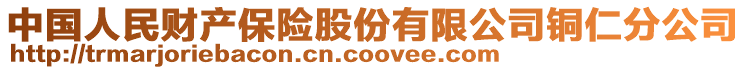 中国人民财产保险股份有限公司铜仁分公司
http://trmarjoriebacon.cn.coovee.com